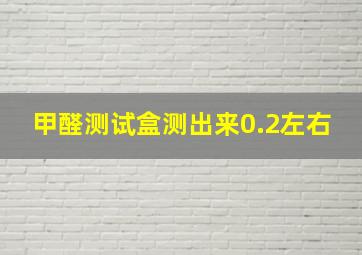 甲醛测试盒测出来0.2左右